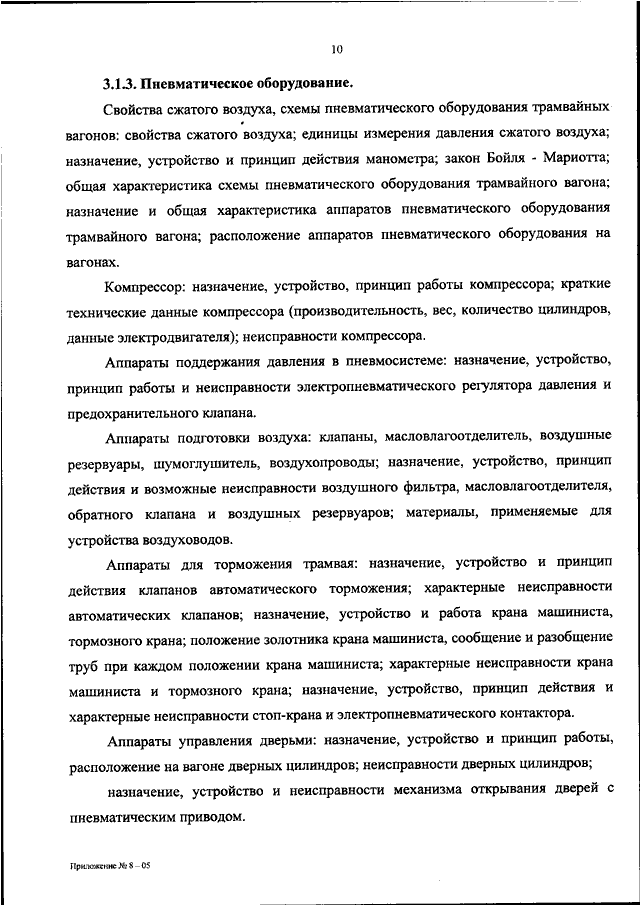 10

3.1.3. Пневматическое оборудование.

Свойства сжатого воздуха, схемы пневматического оборудования трамвайных вагонов: свойства сжатого воздуха; единицы измерения давления сжатого воздуха; назначение, устройство и принцип действия манометра; закон Бойля - Мариотта; общая характеристика схемы пневматического оборудования трамвайного вагона; назначение и общая характеристика аппаратов пневматического оборудования трамвайного вагона; расположение аппаратов пневматического оборудования на вагонах.

Компрессор: назначение, устройство, принцип работы компрессора; краткие технические данные компрессора (производительность, вес, количество цилиндров, данные электродвигателя); неисправности компрессора.

Аппараты поддержания давления в пневмосистеме: назначение, устройство, принцип работы и неисправности электропневматического регулятора давления и предохранительного клапана.

Аппараты подготовки воздуха: клапаны, масловлагоотделитель, воздушные резервуары, шумоглушитель, воздухопроводы; назначение, устройство, принцип действия и возможные неисправности воздушного фильтра, масловлагоотделителя, обратного клапана и воздушных резервуаров; материалы, применяемые для устройства воздуховодов.

Аппараты для торможения трамвая: назначение, устройство и принцип действия клапанов автоматического торможения; характерные неисправности автоматических клапанов; назначение, устройство и работа крана машиниста, тормозного крана; положение золотника крана машиниста, сообщение и разобщение труб при каждом положении крана машиниста; характерные неисправности крана машиниста и тормозного крана; назначение, устройство, принцип действия и характерные неисправности стоп-крана и электропневматического контактора.

Аппараты управления дверьми: назначение, устройство и принцип работы, расположение на вагоне дверных цилиндров; неисправности дверных цилиндров;

назначение, устройство и неисправности механизма открывания дверей с пневматическим приводом.

Приложение № 8 – 05